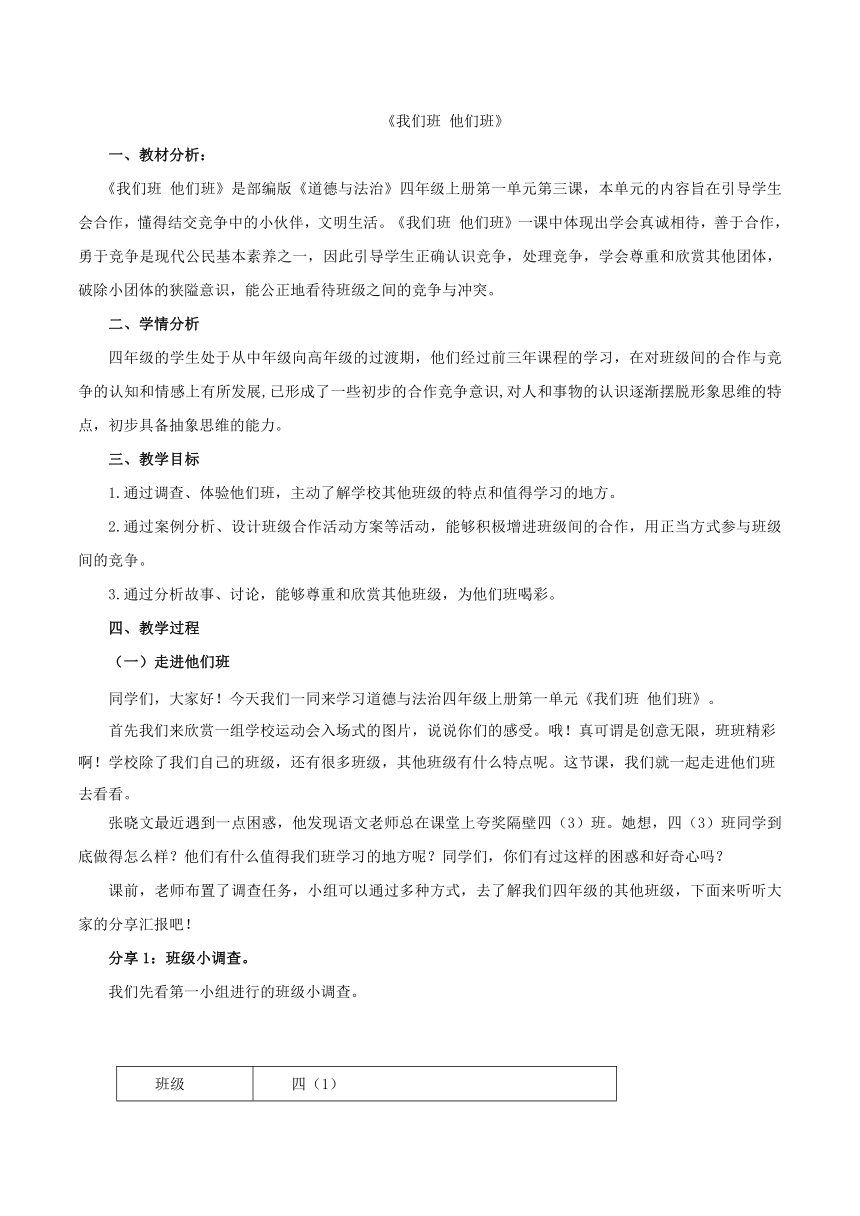 《我们班 他们班》

一、教材分析：

《我们班 他们班》是部编版《道德与法治》四年级上册第一单元第三课，本单元的内容旨在引导学生会合作，懂得结交竞争中的小伙伴，文明生活。《我们班 他们班》一课中体现出学会真诚相待，善于合作，勇于竞争是现代公民基本素养之一，因此引导学生正确认识竞争，处理竞争，学会尊重和欣赏其他团体，破除小团体的狭隘意识，能公正地看待班级之间的竞争与冲突。

二、学情分析

四年级的学生处于从中年级向高年级的过渡期，他们经过前三年课程的学习，在对班级间的合作与竞争的认知和情感上有所发展，已形成了一些初步的合作竞争意识，对人和事物的认识逐渐摆脱形象思维的特点，初步具备抽象思维的能力。

三、教学目标

1.通过调查、体验他们班，主动了解学校其他班级的特点和值得学习的地方。

2.通过案例分析、设计班级合作活动方案等活动，能够积极增进班级间的合作，用正当方式参与班级间的竞争。

3.通过分析故事、讨论，能够尊重和欣赏其他班级，为他们班喝彩。

四、教学过程

（一）走进他们班

同学们，大家好！今天我们一同来学习道德与法治四年级上册第一单元《我们班 他们班》。

首先我们来欣赏一组学校运动会入场式的图片，说说你们的感受。哦！真可谓是创意无限，班班精彩啊！学校除了我们自己的班级，还有很多班级，其他班级有什么特点呢。这节课，我们就一起走进他们班去看看。

张晓文最近遇到一点困惑，他发现语文老师总在课堂上夸奖隔壁四（3）班。她想，四（3）班同学到底做得怎么样？他们有什么值得我们班学习的地方呢？同学们，你们有过这样的困惑和好奇心吗？

课前，老师布置了调查任务，小组可以通过多种方式，去了解我们四年级的其他班级，下面来听听大家的分享汇报吧！

分享 1：班级小调查。

我们先看第一小组进行的班级小调查。

| 班级 | 四（1） |
|---|---|